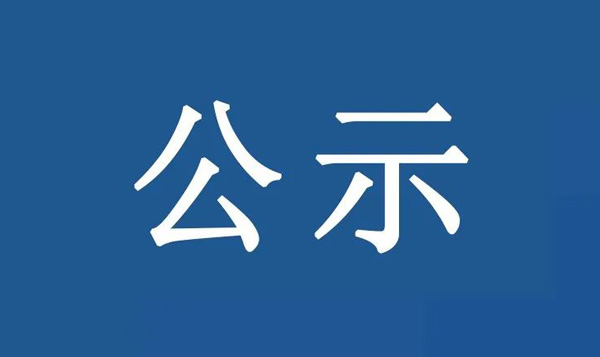 公示